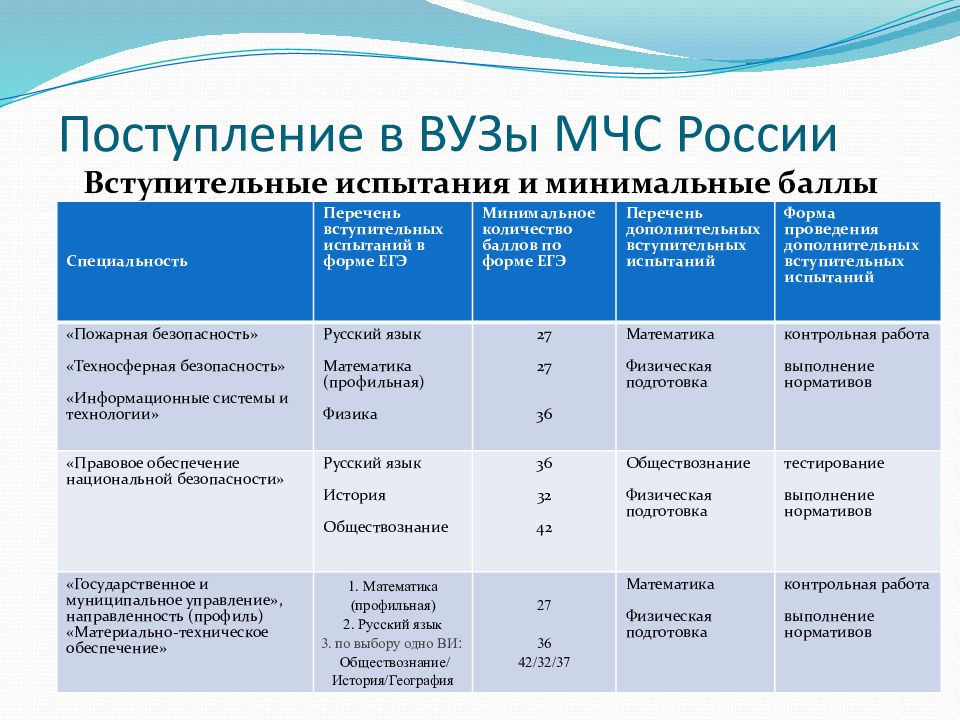 Поступление в ВУЗы МЧС России

Вступительные испытания и минимальные баллы

| Специальность | Перечень вступительных испытаний в форме ЕГЭ | Минимальное количество баллов по форме ЕГЭ | Перечень дополнительных вступительных испытаний | Форма проведения дополнительных вступительных испытаний |
|---|---|---|---|---|
| «Пожарная безопасность» «Техносферная безопасность» «Информационные системы и технологии» | Русский язык Математика (профильная) Физика | 27 27 36 | Математика Физическая подготовка | контрольная работа выполнение нормативов |
| «Правовое обеспечение национальной безопасности» | Русский язык История Обществознание | 36 32 42 | Обществознание Физическая подготовка | тестирование выполнение нормативов |
| «Государственное и муниципальное управление», направленность (профиль) «Материально-техническое обеспечение» | 1. Математика (профильная) 2. Русский язык 3. по выбору одно ВИ: Обществознание/ История/География | 27 36 42/32/37 | Математика Физическая подготовка | контрольная работа выполнение нормативов |